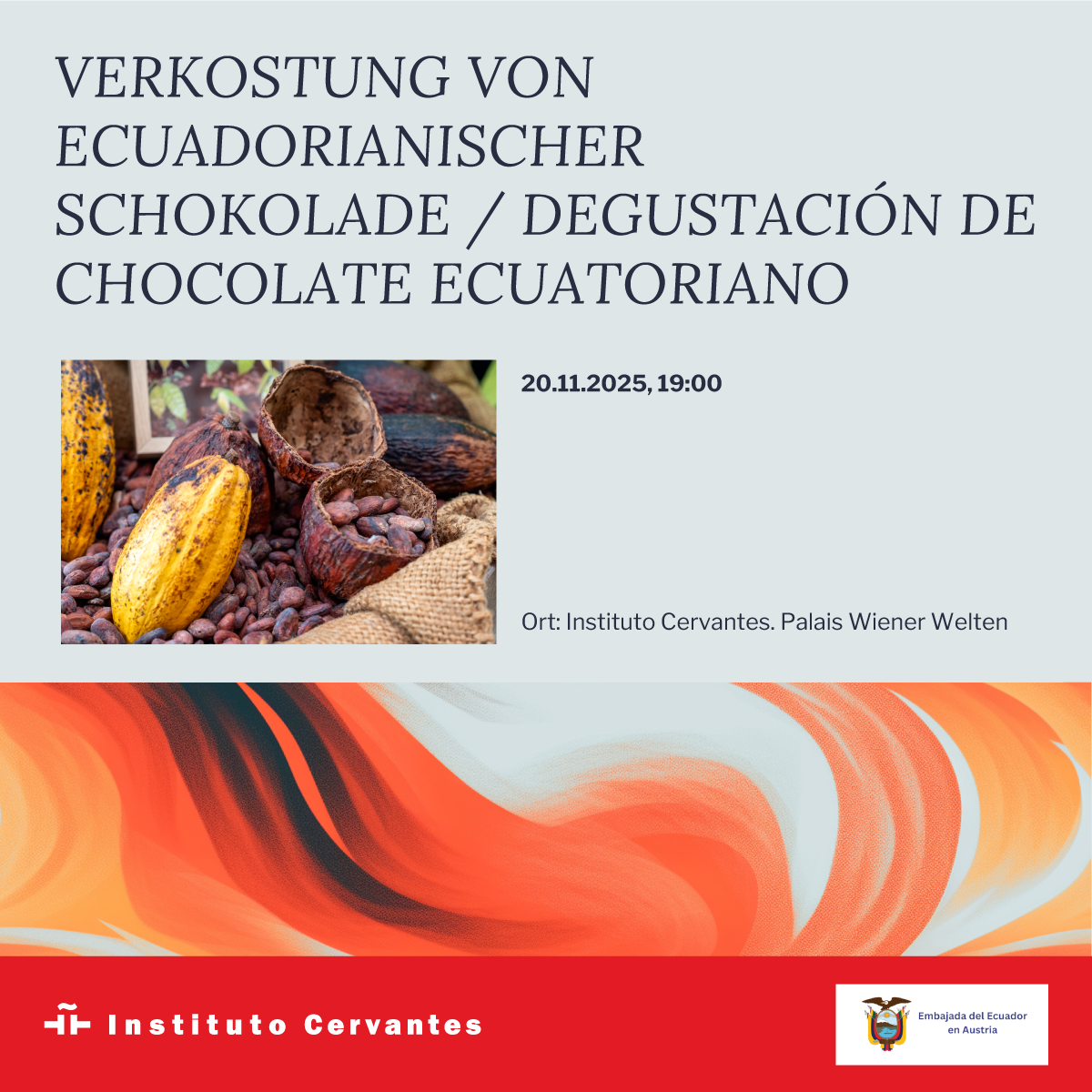 VERKOSTUNG VON ECUADORIANISCHER SCHOKOLADE / DEGUSTACIÓN DE CHOCOLATE ECUATORIANO

20.11.2025, 19:00

Ort: Instituto Cervantes. Palais Wiener Welten

Instituto Cervantes

Embajada del Ecuador en Austria